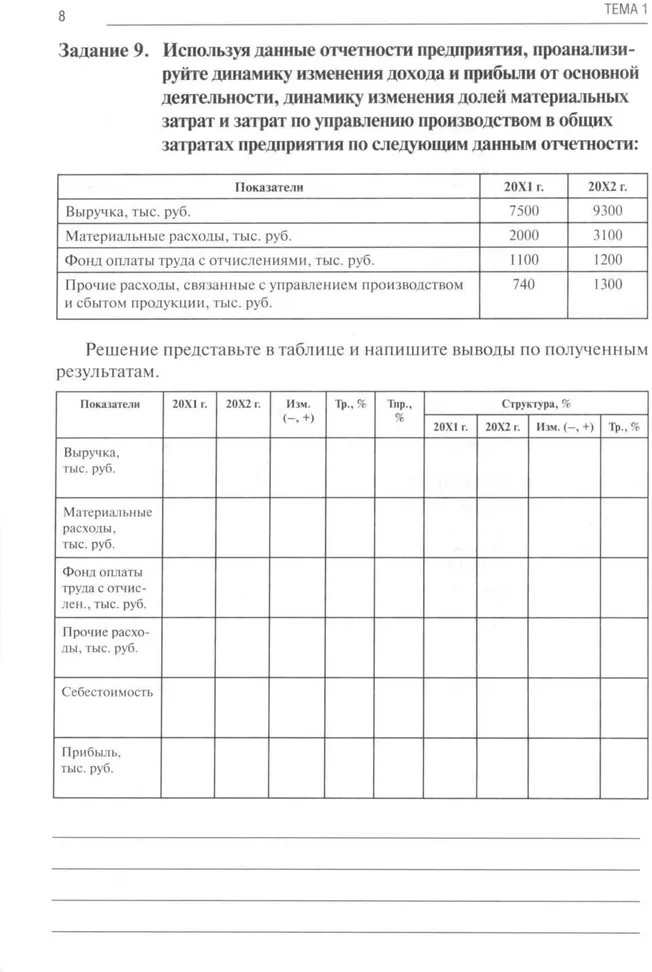 8

ТЕМА 1

Задание 9. Используя данные отчетности предприятия, проанализируйте динамику изменения дохода и прибыли от основной деятельности, динамику изменения долей материальных затрат и затрат по управлению производством в общих затратах предприятия по следующим данным отчетности:

| Показатели | 20X1 г. | 20X2 г. |
|---|---|---|
| Выручка, тыс. руб. | 7500 | 9300 |
| Материальные расходы, тыс. руб. | 2000 | 3100 |
| Фонд оплаты труда с отчислениями, тыс. руб. | 1100 | 1200 |
| Прочие расходы, связанные с управлением производством и сбытом продукции, тыс. руб. | 740 | 1300 |

Решение представьте в таблице и напишите выводы по полученным результатам.

| Показатели | 20X1 г. | 20X2 г. | Изм. (–, +) | Тр., % | Тпр., % | Структура, % 20X1 г. | Структура, % 20X2 г. | Структура, % Изм. (–, +) | Структура, % Тр., % |
|---|---|---|---|---|---|---|---|---|---|
| Выручка, тыс. руб. | | | | | | | | | |
| Материальные расходы, тыс. руб. | | | | | | | | | |
| Фонд оплаты труда с отчислен., тыс. руб. | | | | | | | | | |
| Прочие расходы, тыс. руб. | | | | | | | | | |
| Себестоимость | | | | | | | | | |
| Прибыль, тыс. руб. | | | | | | | | | |